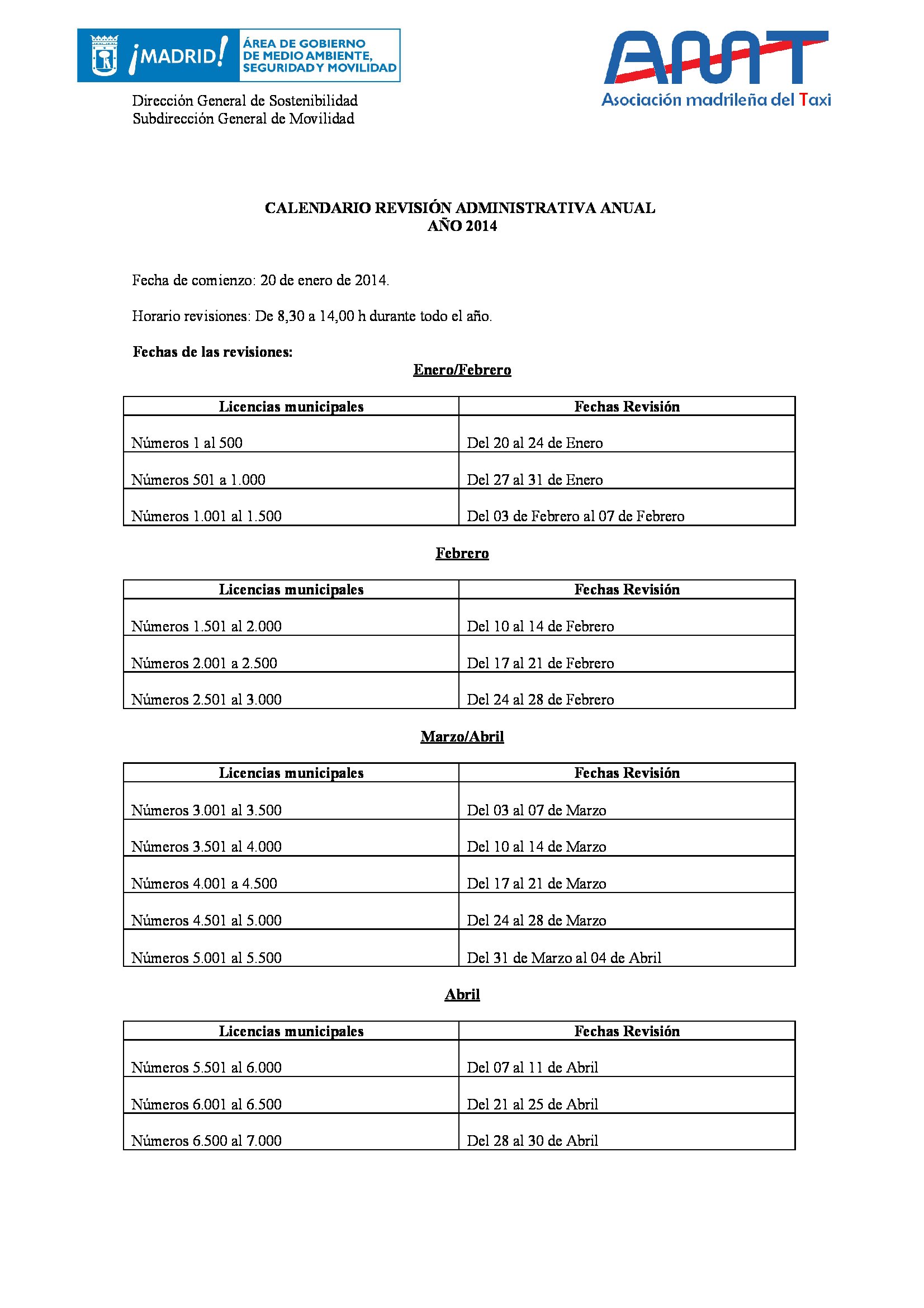 ¡MADRID! ÁREA DE GOBIERNO DE MEDIO AMBIENTE, SEGURIDAD Y MOVILIDAD

AMT
Asociación madrileña del Taxi

Dirección General de Sostenibilidad
Subdirección General de Movilidad

CALENDARIO REVISIÓN ADMINISTRATIVA ANUAL
AÑO 2014

Fecha de comienzo: 20 de enero de 2014.

Horario revisiones: De 8,30 a 14,00 h durante todo el año.

Fechas de las revisiones:

Enero/Febrero

| Licencias municipales | Fechas Revisión |
|---|---|
| Números 1 al 500 | Del 20 al 24 de Enero |
| Números 501 a 1.000 | Del 27 al 31 de Enero |
| Números 1.001 al 1.500 | Del 03 de Febrero al 07 de Febrero |

Febrero

| Licencias municipales | Fechas Revisión |
|---|---|
| Números 1.501 al 2.000 | Del 10 al 14 de Febrero |
| Números 2.001 a 2.500 | Del 17 al 21 de Febrero |
| Números 2.501 al 3.000 | Del 24 al 28 de Febrero |

Marzo/Abril

| Licencias municipales | Fechas Revisión |
|---|---|
| Números 3.001 al 3.500 | Del 03 al 07 de Marzo |
| Números 3.501 al 4.000 | Del 10 al 14 de Marzo |
| Números 4.001 a 4.500 | Del 17 al 21 de Marzo |
| Números 4.501 al 5.000 | Del 24 al 28 de Marzo |
| Números 5.001 al 5.500 | Del 31 de Marzo al 04 de Abril |

Abril

| Licencias municipales | Fechas Revisión |
|---|---|
| Números 5.501 al 6.000 | Del 07 al 11 de Abril |
| Números 6.001 al 6.500 | Del 21 al 25 de Abril |
| Números 6.500 al 7.000 | Del 28 al 30 de Abril |